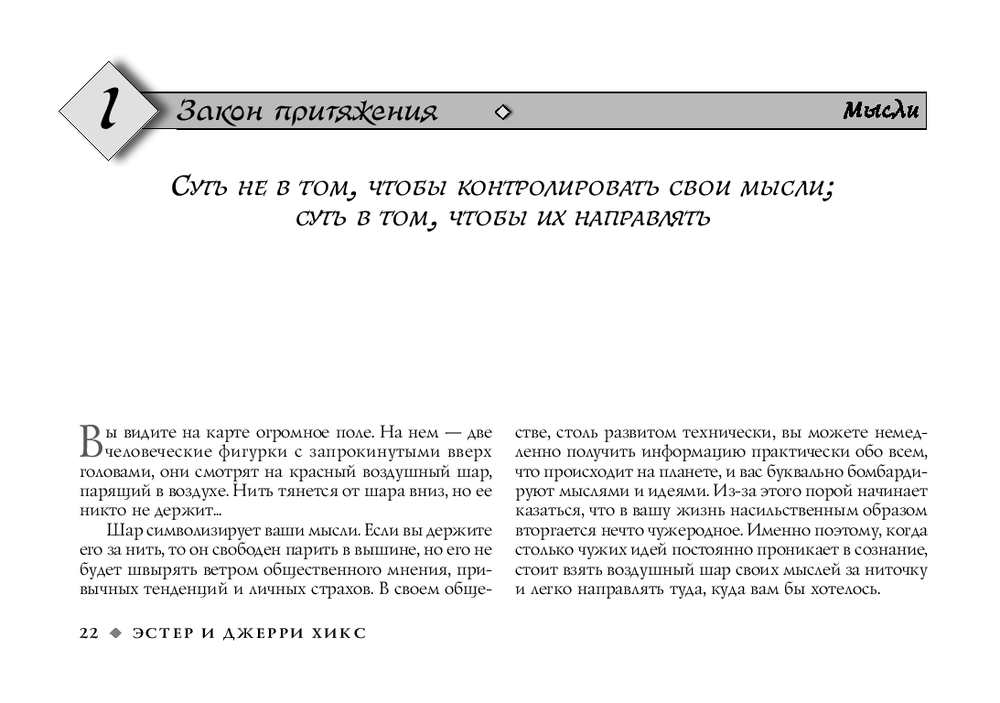 1

Закон притяжения

Мысли

Суть не в том, чтобы контролировать свои мысли; суть в том, чтобы их направлять

Вы видите на карте огромное поле. На нем — две человеческие фигурки с запрокинутыми вверх головами, они смотрят на красный воздушный шар, парящий в воздухе. Нить тянется от шара вниз, но ее никто не держит...

Шар символизирует ваши мысли. Если вы держите его за нить, то он свободен парить в вышине, но его не будет швырять ветром общественного мнения, привычных тенденций и личных страхов. В своем обществе, столь развитом технически, вы можете немедленно получить информацию практически обо всем, что происходит на планете, и вас буквально бомбардируют мыслями и идеями. Из-за этого порой начинает казаться, что в вашу жизнь насильственным образом вторгается нечто чужеродное. Именно поэтому, когда столько чужих идей постоянно проникает в сознание, стоит взять воздушный шар своих мыслей за ниточку и легко направлять туда, куда вам бы хотелось.

22 ◆ ЭСТЕР И ДЖЕРРИ ХИКС